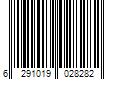 6 291019 028282